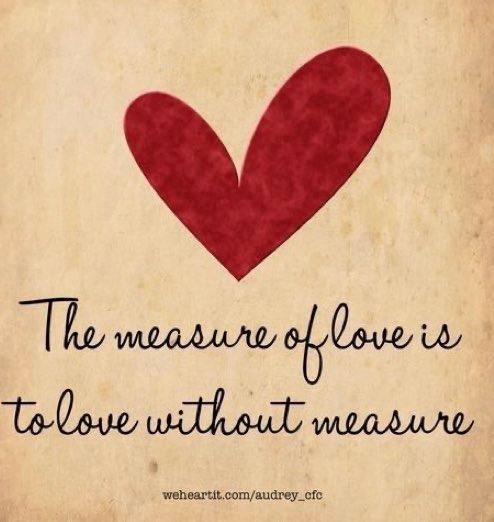 The measure of love is to love without measure

weheartit.com/audrey_cfc